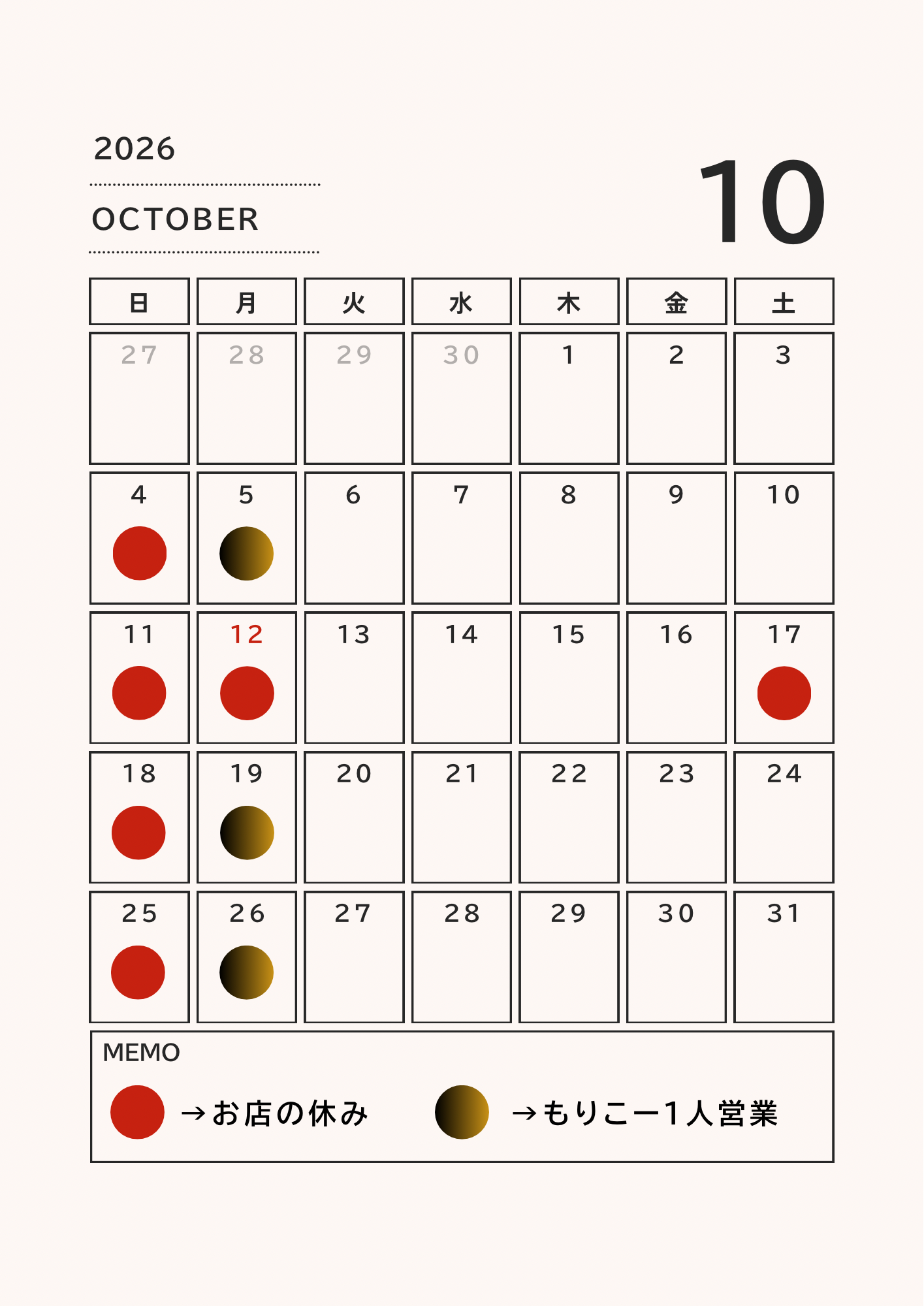 2026

OCTOBER

10

| 日 | 月 | 火 | 水 | 木 | 金 | 土 |
|---|---|---|---|---|---|---|
| 27 | 28 | 29 | 30 | 1 | 2 | 3 |
| 4 | 5 | 6 | 7 | 8 | 9 | 10 |
| 11 | 12 | 13 | 14 | 15 | 16 | 17 |
| 18 | 19 | 20 | 21 | 22 | 23 | 24 |
| 25 | 26 | 27 | 28 | 29 | 30 | 31 |

MEMO

→お店の休み →もりこー1人営業